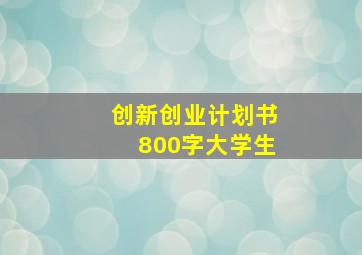 创新创业计划书
800字大学生